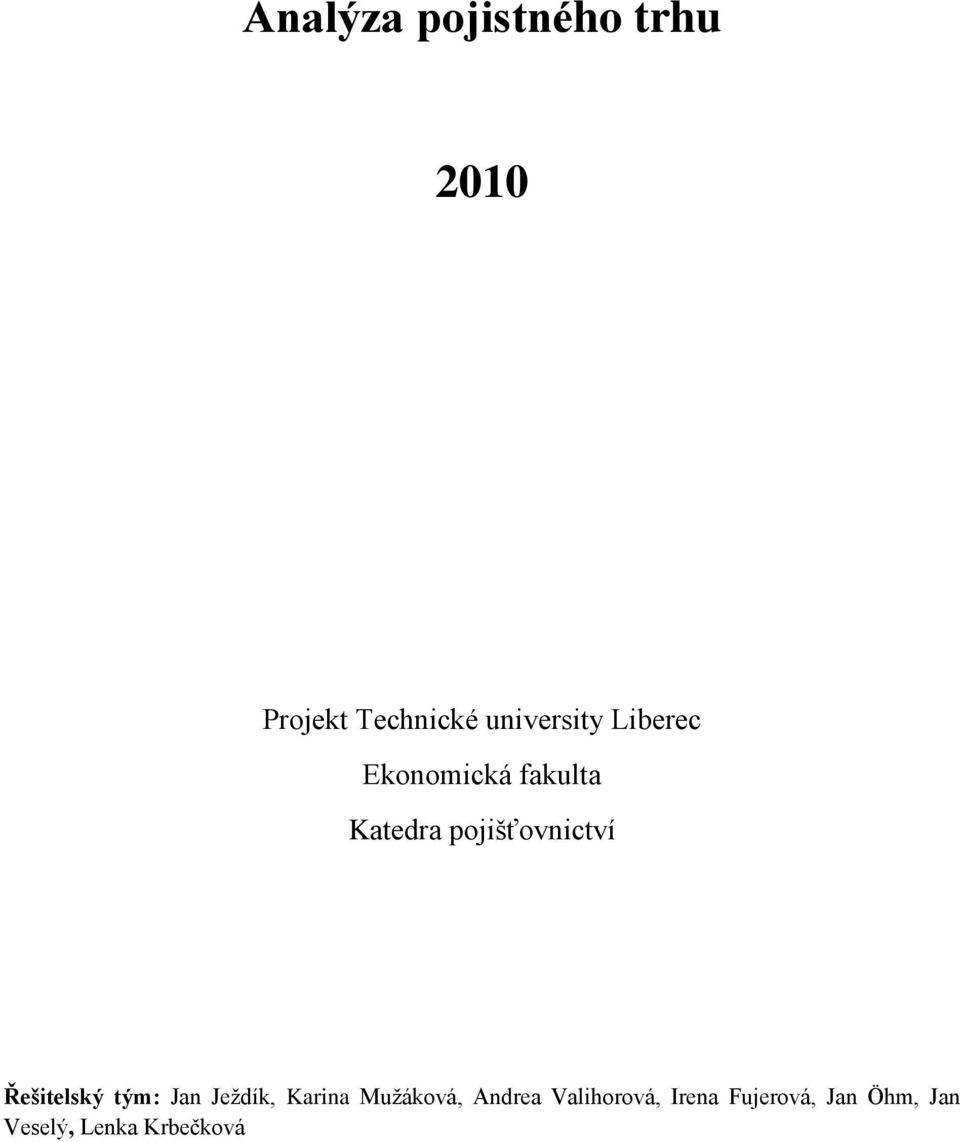 Analýza pojistného trhu

2010

Projekt Technické university Liberec

Ekonomická fakulta

Katedra pojišťovnictví

Řešitelský tým: Jan Ježdík, Karina Mužáková, Andrea Valihorová, Irena Fujerová, Jan Öhm, Jan Veselý, Lenka Krbečková